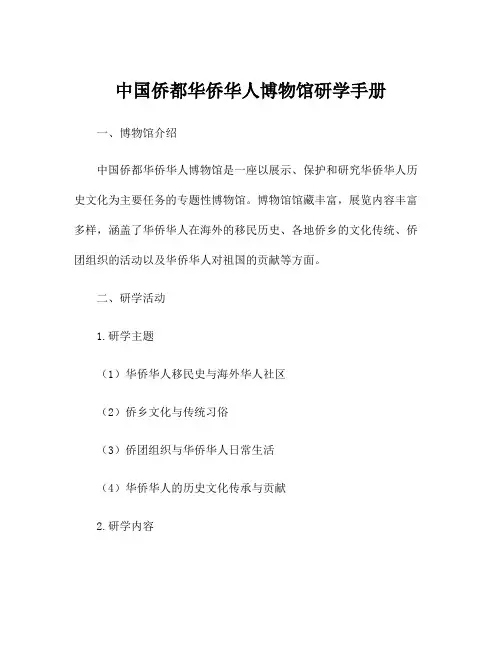 中国侨都华侨华人博物馆研学手册

一、博物馆介绍

中国侨都华侨华人博物馆是一座以展示、保护和研究华侨华人历史文化为主要任务的专题性博物馆。博物馆馆藏丰富，展览内容丰富多样，涵盖了华侨华人在海外的移民历史、各地侨乡的文化传统、侨团组织的活动以及华侨华人对祖国的贡献等方面。

二、研学活动

1.研学主题

（1）华侨华人移民史与海外华人社区

（2）侨乡文化与传统习俗

（3）侨团组织与华侨华人日常生活

（4）华侨华人的历史文化传承与贡献

2.研学内容